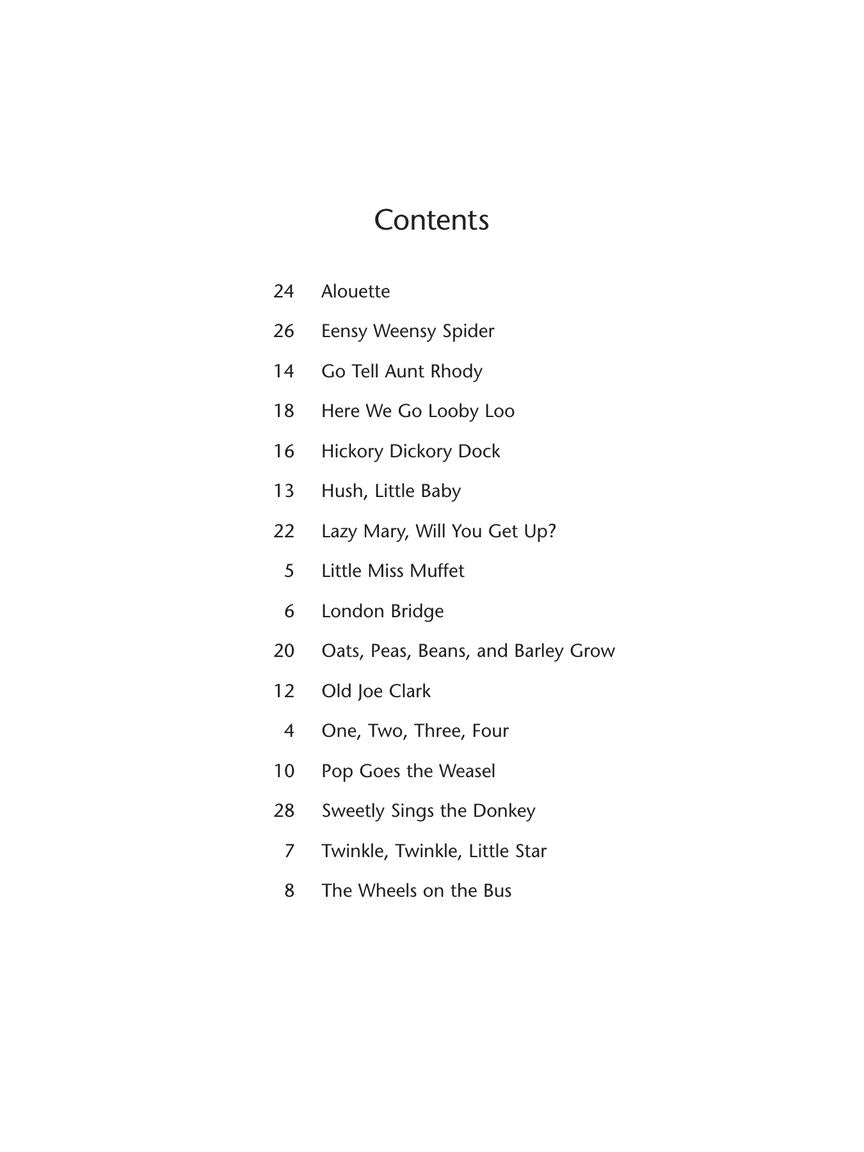 Contents

24 Alouette
26 Eensy Weensy Spider
14 Go Tell Aunt Rhody
18 Here We Go Looby Loo
16 Hickory Dickory Dock
13 Hush, Little Baby
22 Lazy Mary, Will You Get Up?
5 Little Miss Muffet
6 London Bridge
20 Oats, Peas, Beans, and Barley Grow
12 Old Joe Clark
4 One, Two, Three, Four
10 Pop Goes the Weasel
28 Sweetly Sings the Donkey
7 Twinkle, Twinkle, Little Star
8 The Wheels on the Bus